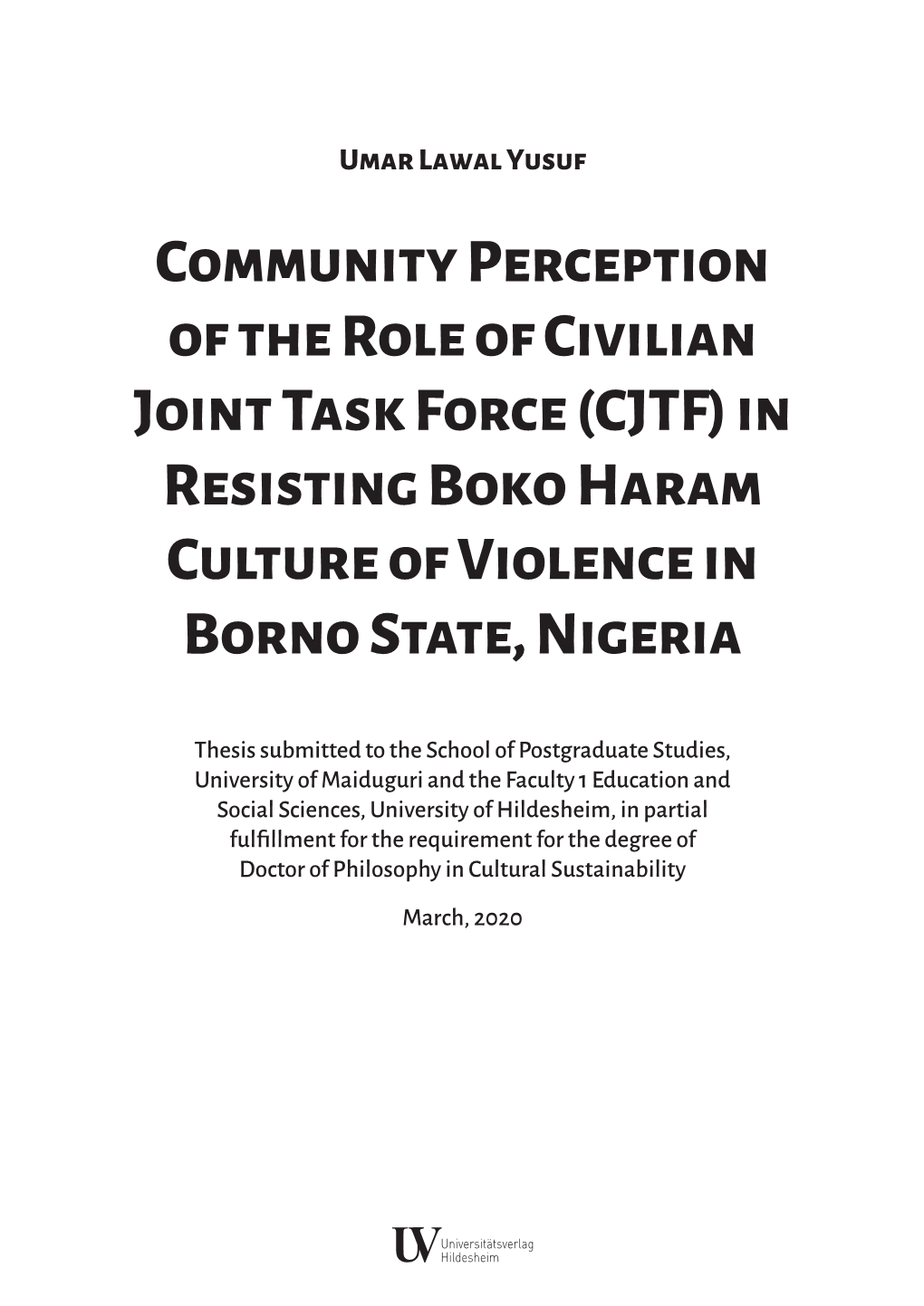 Umar Lawal Yusuf

Community Perception of the Role of Civilian Joint Task Force (CJTF) in Resisting Boko Haram Culture of Violence in Borno State, Nigeria

Thesis submitted to the School of Postgraduate Studies, University of Maiduguri and the Faculty 1 Education and Social Sciences, University of Hildesheim, in partial fulfillment for the requirement for the degree of Doctor of Philosophy in Cultural Sustainability

March, 2020

UV Universitätsverlag Hildesheim